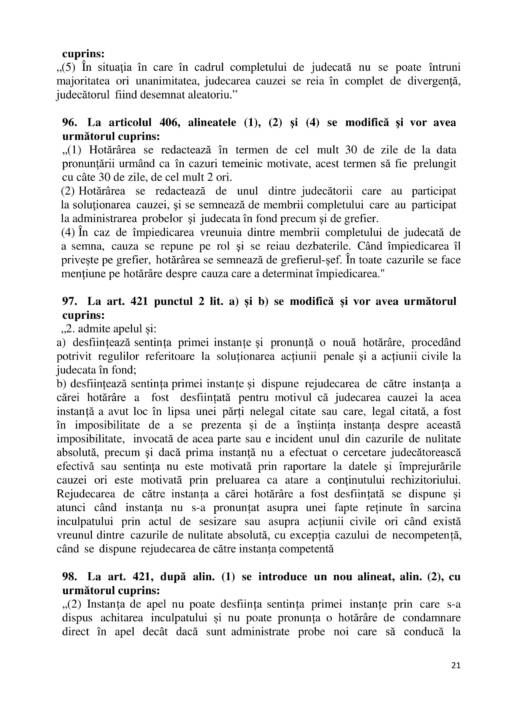 **cuprins:**
„(5) În situaţia în care în cadrul completului de judecată nu se poate întruni majoritatea ori unanimitatea, judecarea cauzei se reia în complet de divergenţă, judecătorul fiind desemnat aleatoriu."

**96. La articolul 406, alineatele (1), (2) şi (4) se modifică şi vor avea următorul cuprins:**
„(1) Hotărârea se redactează în termen de cel mult 30 de zile de la data pronunţării urmând ca în cazuri temeinic motivate, acest termen să fie prelungit cu câte 30 de zile, de cel mult 2 ori.
(2) Hotărârea se redactează de unul dintre judecătorii care au participat la soluţionarea cauzei, şi se semnează de membrii completului care au participat la administrarea probelor şi judecata în fond precum şi de grefier.
(4) În caz de împiedicarea vreunuia dintre membrii completului de judecată de a semna, cauza se repune pe rol şi se reiau dezbaterile. Când împiedicarea îl priveşte pe grefier, hotărârea se semnează de grefierul-şef. În toate cazurile se face menţiune pe hotărâre despre cauza care a determinat împiedicarea."

**97. La art. 421 punctul 2 lit. a) şi b) se modifică şi vor avea următorul cuprins:**
„2. admite apelul şi:
a) desfiinţează sentinţa primei instanţe şi pronunţă o nouă hotărâre, procedând potrivit regulilor referitoare la soluţionarea acţiunii penale şi a acţiunii civile la judecata în fond;
b) desfiinţează sentinţa primei instanţe şi dispune rejudecarea de către instanţa a cărei hotărâre a fost desfiinţată pentru motivul că judecarea cauzei la acea instanţă a avut loc în lipsa unei părţi nelegal citate sau care, legal citată, a fost în imposibilitate de a se prezenta şi de a înştiinţa instanţa despre această imposibilitate, invocată de acea parte sau e incident unul din cazurile de nulitate absolută, precum şi dacă prima instanţă nu a efectuat o cercetare judecătorească efectivă sau sentinţa nu este motivată prin raportare la datele şi împrejurările cauzei ori este motivată prin preluarea ca atare a conţinutului rechizitoriului. Rejudecarea de către instanţa a cărei hotărâre a fost desfiinţată se dispune şi atunci când instanţa nu s-a pronunţat asupra unei fapte reţinute în sarcina inculpatului prin actul de sesizare sau asupra acţiunii civile ori când există vreunul dintre cazurile de nulitate absolută, cu excepţia cazului de necompetenţă, când se dispune rejudecarea de către instanţa competentă

**98. La art. 421, după alin. (1) se introduce un nou alineat, alin. (2), cu următorul cuprins:**
„(2) Instanţa de apel nu poate desfiinţa sentinţa primei instanţe prin care s-a dispus achitarea inculpatului şi nu poate pronunţa o hotărâre de condamnare direct în apel decât dacă sunt administrate probe noi care să conducă la

21